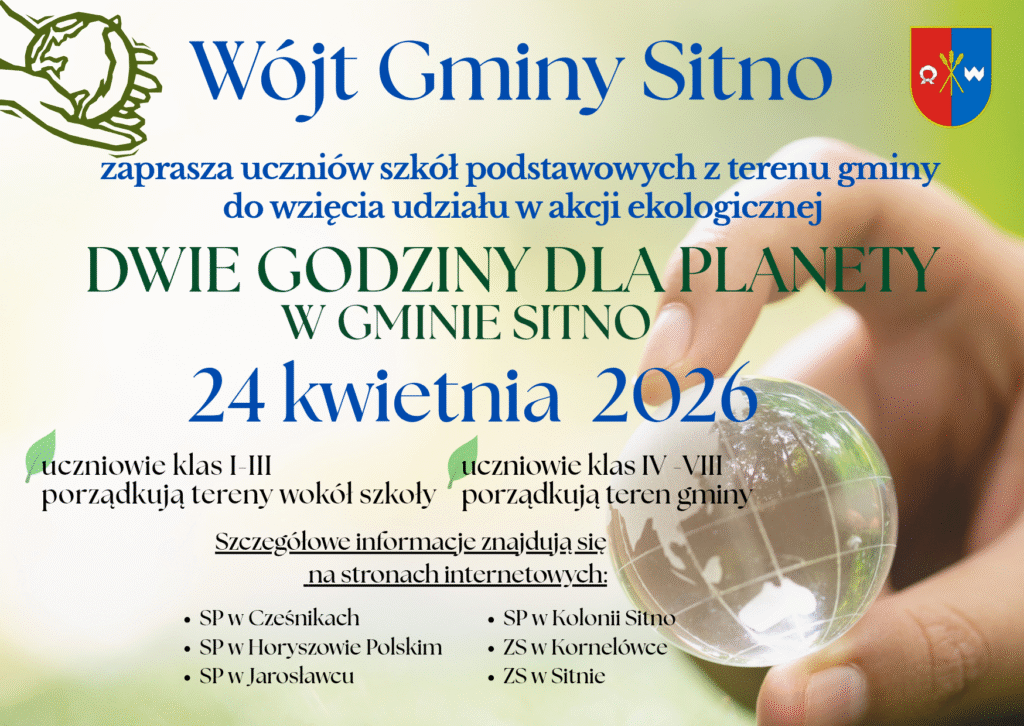 Wójt Gminy Sitno

zaprasza uczniów szkół podstawowych z terenu gminy do wzięcia udziału w akcji ekologicznej

DWIE GODZINY DLA PLANETY
W GMINIE SITNO

24 kwietnia 2026

uczniowie klas I-III
porządkują tereny wokół szkoły

uczniowie klas IV -VIII
porządkują teren gminy

Szczegółowe informacje znajdują się na stronach internetowych:

• SP w Cześnikach
• SP w Horyszowie Polskim
• SP w Jarosławcu

• SP w Kolonii Sitno
• ZS w Kornelówce
• ZS w Sitnie